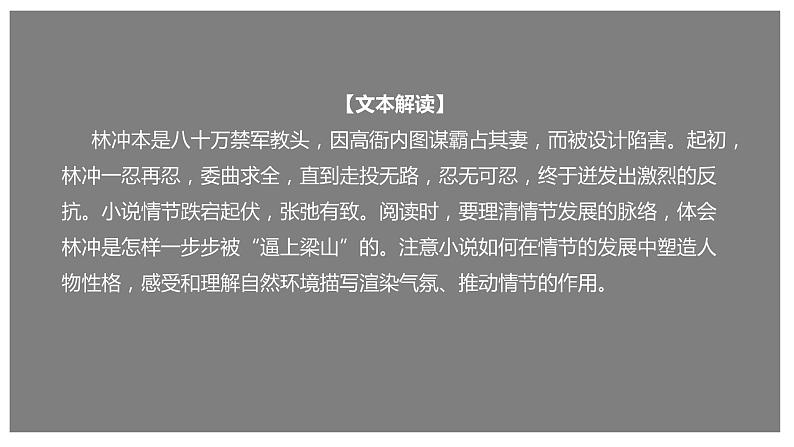 【文本解读】

林冲本是八十万禁军教头，因高衙内图谋霸占其妻，而被设计陷害。起初，林冲一忍再忍，委曲求全，直到走投无路，忍无可忍，终于迸发出激烈的反抗。小说情节跌宕起伏，张弛有致。阅读时，要理清情节发展的脉络，体会林冲是怎样一步步被“逼上梁山”的。注意小说如何在情节的发展中塑造人物性格，感受和理解自然环境描写渲染气氛、推动情节的作用。